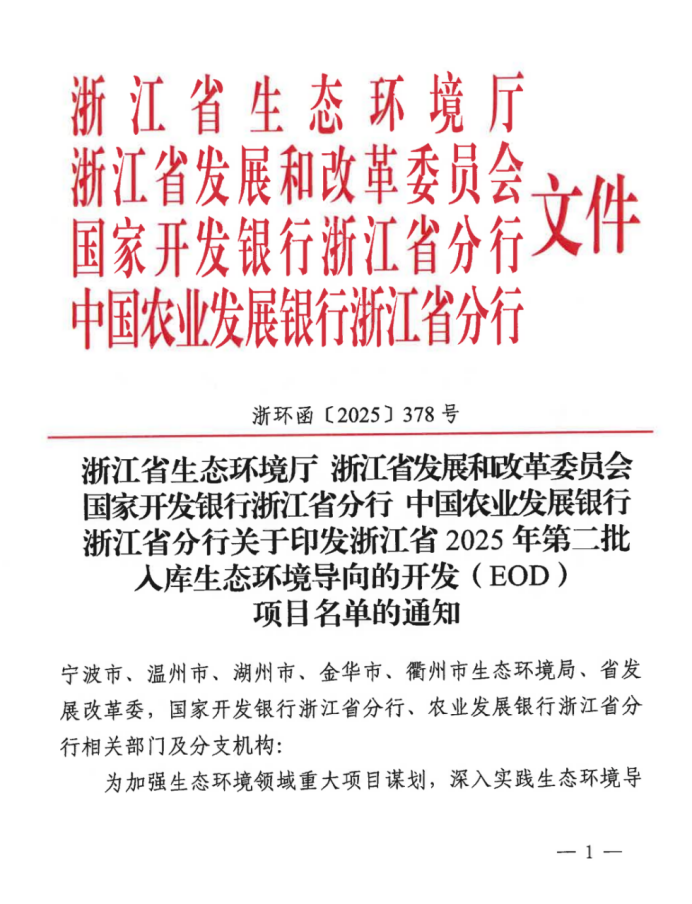 浙江省生态环境厅
浙江省发展和改革委员会
国家开发银行浙江省分行
中国农业发展银行浙江省分行
文件

浙环函〔2025〕378号

浙江省生态环境厅 浙江省发展和改革委员会 国家开发银行浙江省分行 中国农业发展银行浙江省分行关于印发浙江省2025年第二批入库生态环境导向的开发（EOD）项目名单的通知

宁波市、温州市、湖州市、金华市、衢州市生态环境局、省发展改革委，国家开发银行浙江省分行、农业发展银行浙江省分行相关部门及分支机构：

为加强生态环境领域重大项目谋划，深入实践生态环境导

— 1 —